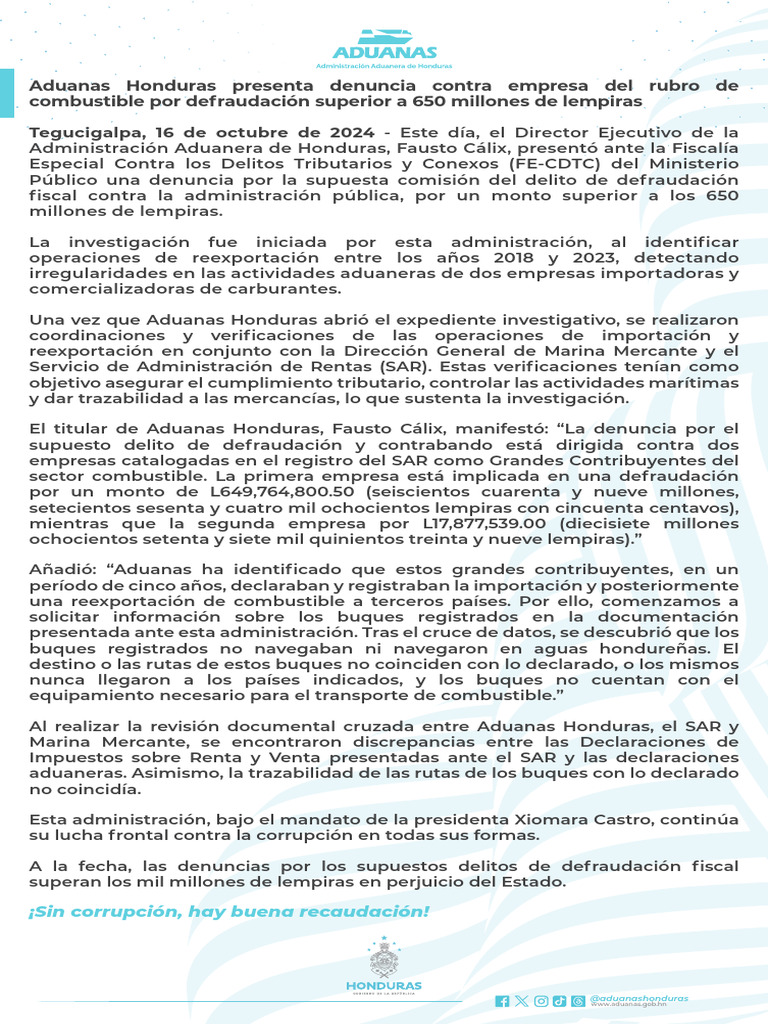 ADUANAS
Administración Aduanera de Honduras

Aduanas Honduras presenta denuncia contra empresa del rubro de combustible por defraudación superior a 650 millones de lempiras

Tegucigalpa, 16 de octubre de 2024 - Este día, el Director Ejecutivo de la Administración Aduanera de Honduras, Fausto Cálix, presentó ante la Fiscalía Especial Contra los Delitos Tributarios y Conexos (FE-CDTC) del Ministerio Público una denuncia por la supuesta comisión del delito de defraudación fiscal contra la administración pública, por un monto superior a los 650 millones de lempiras.

La investigación fue iniciada por esta administración, al identificar operaciones de reexportación entre los años 2018 y 2023, detectando irregularidades en las actividades aduaneras de dos empresas importadoras y comercializadoras de carburantes.

Una vez que Aduanas Honduras abrió el expediente investigativo, se realizaron coordinaciones y verificaciones de las operaciones de importación y reexportación en conjunto con la Dirección General de Marina Mercante y el Servicio de Administración de Rentas (SAR). Estas verificaciones tenían como objetivo asegurar el cumplimiento tributario, controlar las actividades marítimas y dar trazabilidad a las mercancías, lo que sustenta la investigación.

El titular de Aduanas Honduras, Fausto Cálix, manifestó: “La denuncia por el supuesto delito de defraudación y contrabando está dirigida contra dos empresas catalogadas en el registro del SAR como Grandes Contribuyentes del sector combustible. La primera empresa está implicada en una defraudación por un monto de L649,764,800.50 (seiscientos cuarenta y nueve millones, setecientos sesenta y cuatro mil ochocientos lempiras con cincuenta centavos), mientras que la segunda empresa por L17,877,539.00 (diecisiete millones ochocientos setenta y siete mil quinientos treinta y nueve lempiras).”

Añadió: “Aduanas ha identificado que estos grandes contribuyentes, en un período de cinco años, declaraban y registraban la importación y posteriormente una reexportación de combustible a terceros países. Por ello, comenzamos a solicitar información sobre los buques registrados en la documentación presentada ante esta administración. Tras el cruce de datos, se descubrió que los buques registrados no navegaban ni navegaron en aguas hondureñas. El destino o las rutas de estos buques no coinciden con lo declarado, o los mismos nunca llegaron a los países indicados, y los buques no cuentan con el equipamiento necesario para el transporte de combustible.”

Al realizar la revisión documental cruzada entre Aduanas Honduras, el SAR y Marina Mercante, se encontraron discrepancias entre las Declaraciones de Impuestos sobre Renta y Venta presentadas ante el SAR y las declaraciones aduaneras. Asimismo, la trazabilidad de las rutas de los buques con lo declarado no coincidía.

Esta administración, bajo el mandato de la presidenta Xiomara Castro, continúa su lucha frontal contra la corrupción en todas sus formas.

A la fecha, las denuncias por los supuestos delitos de defraudación fiscal superan los mil millones de lempiras en perjuicio del Estado.

¡Sin corrupción, hay buena recaudación!

HONDURAS
GOBIERNO DE LA REPÚBLICA

@aduanashonduras
www.aduanas.gob.hn